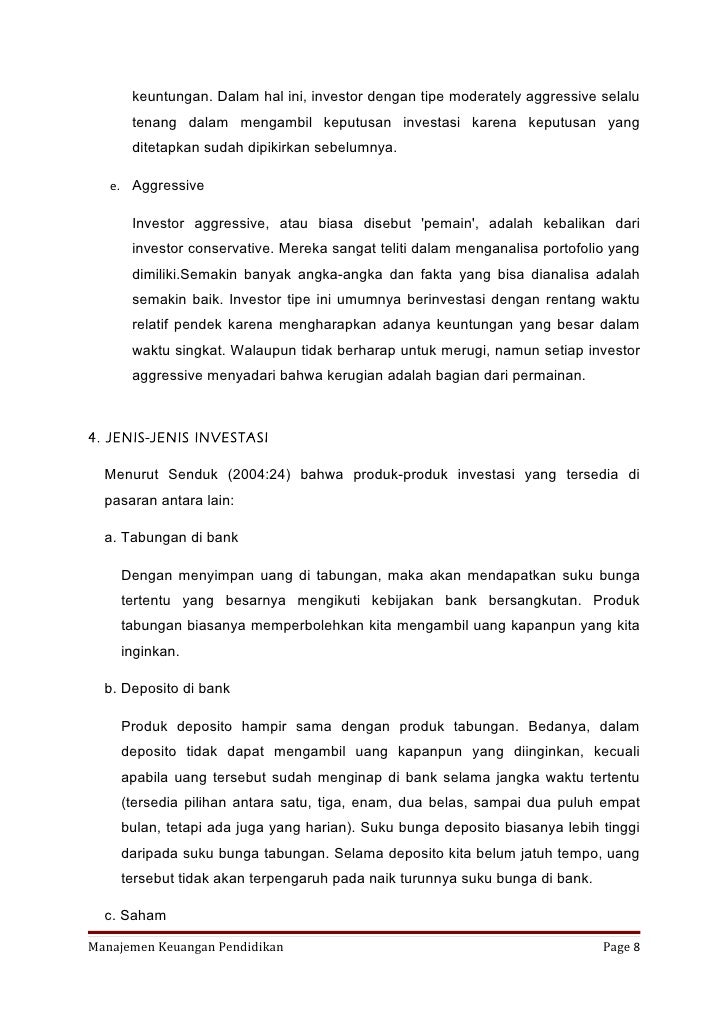 keuntungan. Dalam hal ini, investor dengan tipe moderately aggressive selalu tenang dalam mengambil keputusan investasi karena keputusan yang ditetapkan sudah dipikirkan sebelumnya.

e. Aggressive

Investor aggressive, atau biasa disebut 'pemain', adalah kebalikan dari investor conservative. Mereka sangat teliti dalam menganalisa portofolio yang dimiliki.Semakin banyak angka-angka dan fakta yang bisa dianalisa adalah semakin baik. Investor tipe ini umumnya berinvestasi dengan rentang waktu relatif pendek karena mengharapkan adanya keuntungan yang besar dalam waktu singkat. Walaupun tidak berharap untuk merugi, namun setiap investor aggressive menyadari bahwa kerugian adalah bagian dari permainan.

4. JENIS-JENIS INVESTASI

Menurut Senduk (2004:24) bahwa produk-produk investasi yang tersedia di pasaran antara lain:

a. Tabungan di bank

Dengan menyimpan uang di tabungan, maka akan mendapatkan suku bunga tertentu yang besarnya mengikuti kebijakan bank bersangkutan. Produk tabungan biasanya memperbolehkan kita mengambil uang kapanpun yang kita inginkan.

b. Deposito di bank

Produk deposito hampir sama dengan produk tabungan. Bedanya, dalam deposito tidak dapat mengambil uang kapanpun yang diinginkan, kecuali apabila uang tersebut sudah menginap di bank selama jangka waktu tertentu (tersedia pilihan antara satu, tiga, enam, dua belas, sampai dua puluh empat bulan, tetapi ada juga yang harian). Suku bunga deposito biasanya lebih tinggi daripada suku bunga tabungan. Selama deposito kita belum jatuh tempo, uang tersebut tidak akan terpengaruh pada naik turunnya suku bunga di bank.

c. Saham

Manajemen Keuangan Pendidikan Page 8